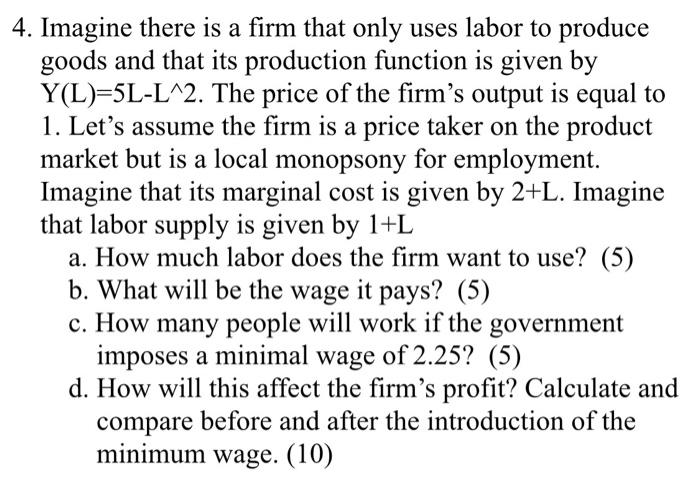 4. Imagine there is a firm that only uses labor to produce goods and that its production function is given by Y(L)=5L-L^2. The price of the firm's output is equal to 1. Let's assume the firm is a price taker on the product market but is a local monopsony for employment. Imagine that its marginal cost is given by 2+L. Imagine that labor supply is given by 1+L

a. How much labor does the firm want to use? (5)
b. What will be the wage it pays? (5)
c. How many people will work if the government imposes a minimal wage of 2.25? (5)
d. How will this affect the firm's profit? Calculate and compare before and after the introduction of the minimum wage. (10)